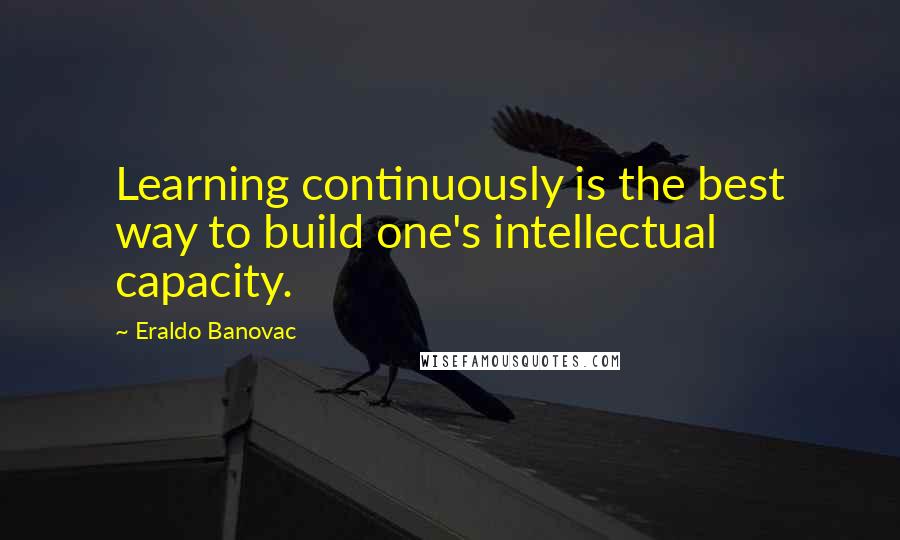 Learning continuously is the best way to build one's intellectual capacity.

~ Eraldo Banovac

WISEFAMOUSQUOTES.COM